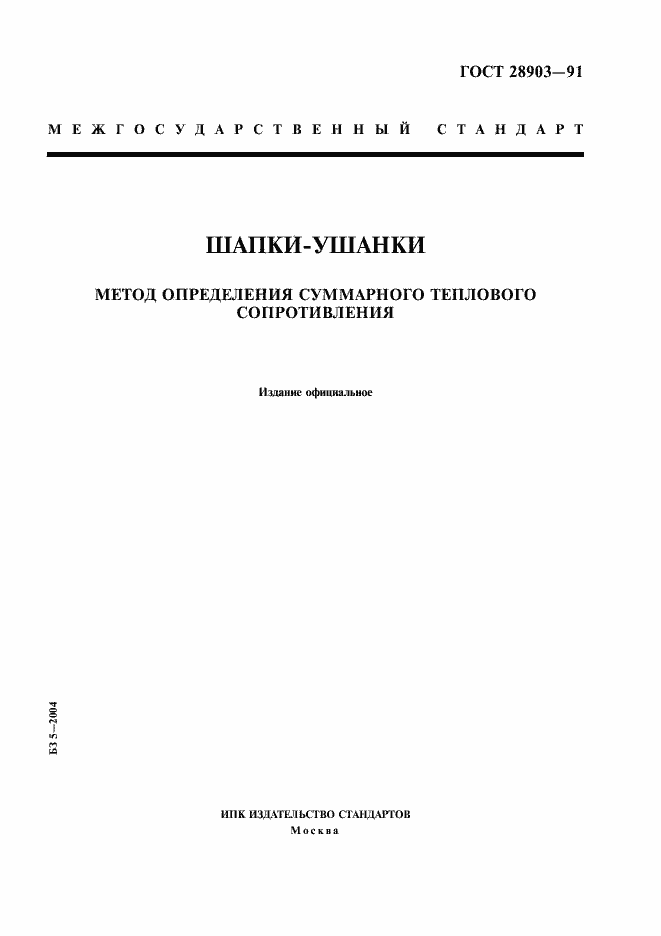 ГОСТ 28903—91

МЕЖГОСУДАРСТВЕННЫЙ СТАНДАРТ

ШАПКИ-УШАНКИ

МЕТОД ОПРЕДЕЛЕНИЯ СУММАРНОГО ТЕПЛОВОГО СОПРОТИВЛЕНИЯ

Издание официальное

БЗ 5—2004

ИПК ИЗДАТЕЛЬСТВО СТАНДАРТОВ
Москва